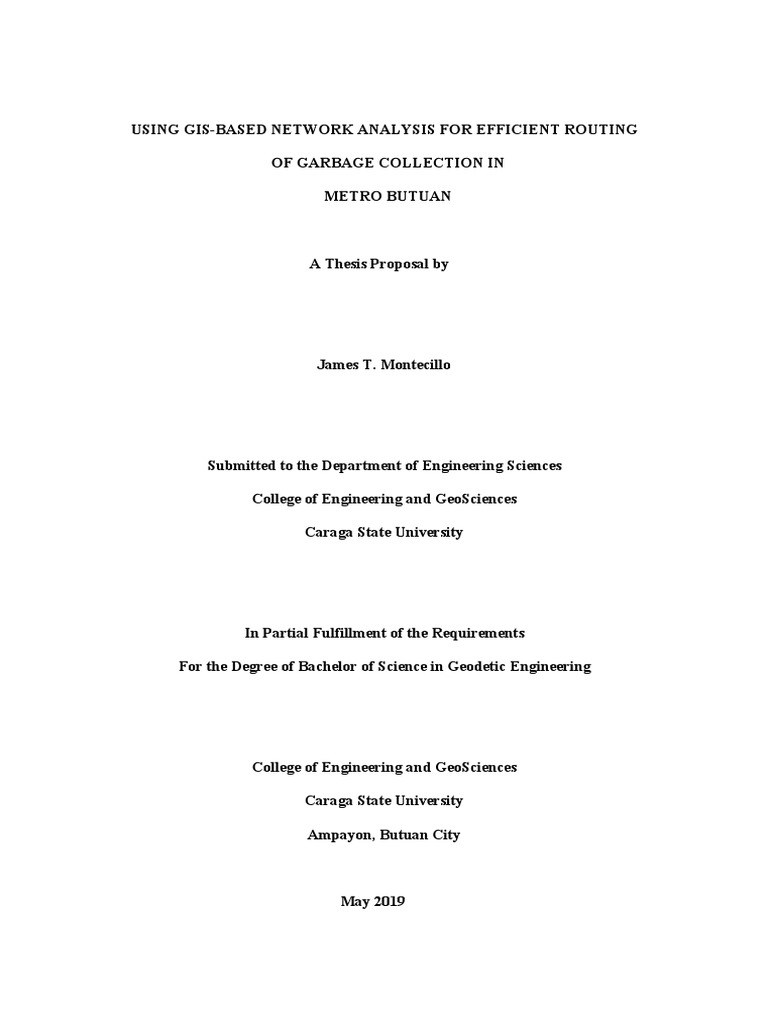 USING GIS-BASED NETWORK ANALYSIS FOR EFFICIENT ROUTING

OF GARBAGE COLLECTION IN

METRO BUTUAN

A Thesis Proposal by

James T. Montecillo

Submitted to the Department of Engineering Sciences

College of Engineering and GeoSciences

Caraga State University

In Partial Fulfillment of the Requirements

For the Degree of Bachelor of Science in Geodetic Engineering

College of Engineering and GeoSciences

Caraga State University

Ampayon, Butuan City

May 2019